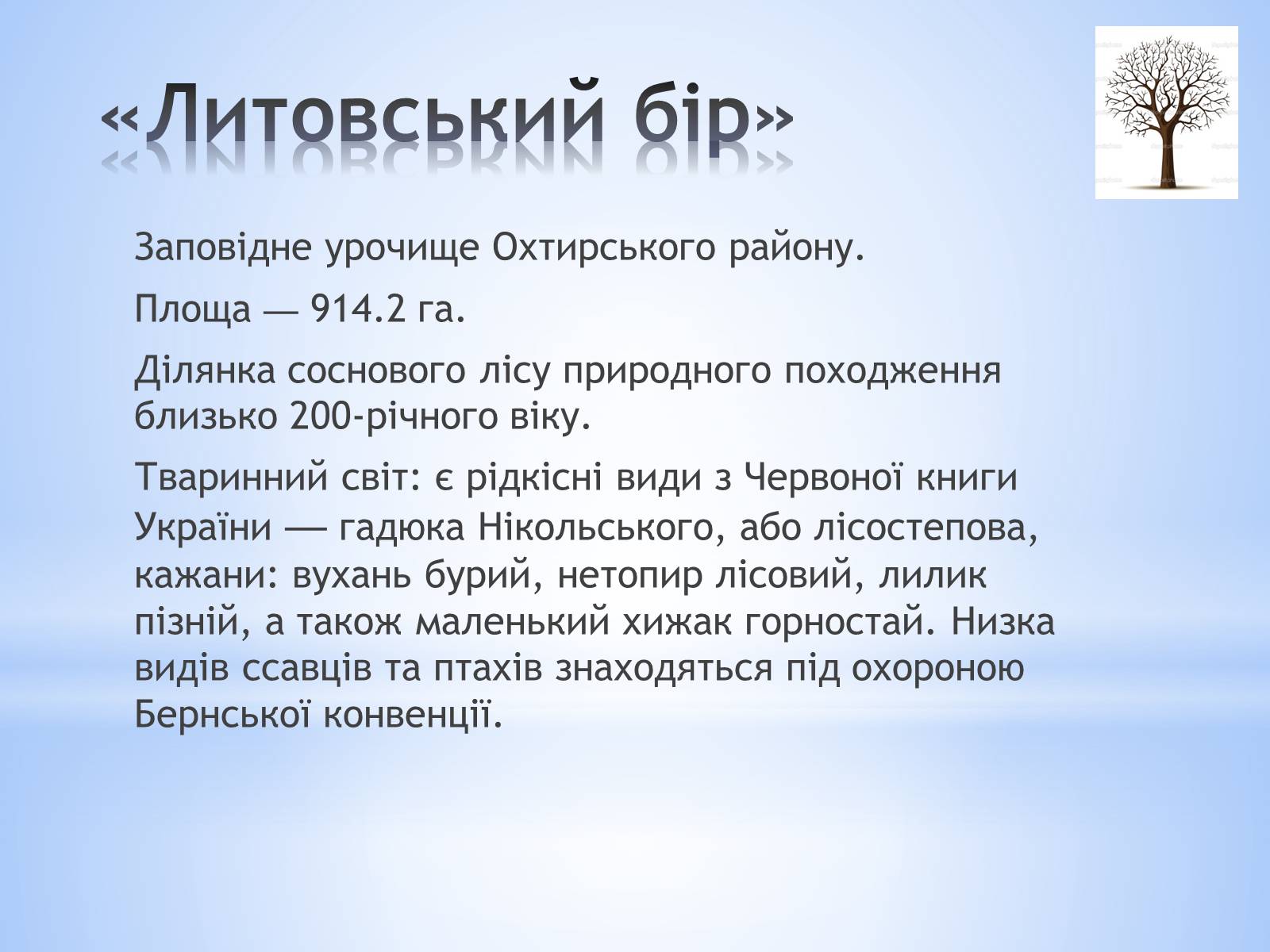 «Литовський бір»

Заповідне урочище Охтирського району.

Площа — 914.2 га.

Ділянка соснового лісу природного походження близько 200-річного віку.

Тваринний світ: є рідкісні види з Червоної книги України — гадюка Нікольського, або лісостепова, кажани: вухань бурий, нетопир лісовий, лилик пізній, а також маленький хижак горностай. Низка видів ссавців та птахів знаходяться під охороною Бернської конвенції.